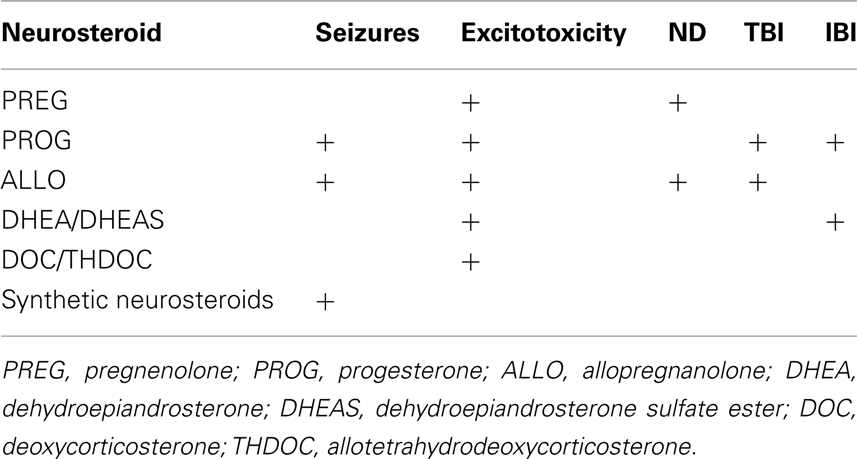 | Neurosteroid | Seizures | Excitotoxicity | ND | TBI | IBI |
|---|---|---|---|---|---|
| PREG | | + | + | | |
| PROG | + | + | | + | + |
| ALLO | + | + | + | + | |
| DHEA/DHEAS | | + | | | + |
| DOC/THDOC | | + | | | |
| Synthetic neurosteroids | + | | | | |

PREG, pregnenolone; PROG, progesterone; ALLO, allopregnanolone; DHEA, dehydroepiandrosterone; DHEAS, dehydroepiandrosterone sulfate ester; DOC, deoxycorticosterone; THDOC, allotetrahydrodeoxycorticosterone.